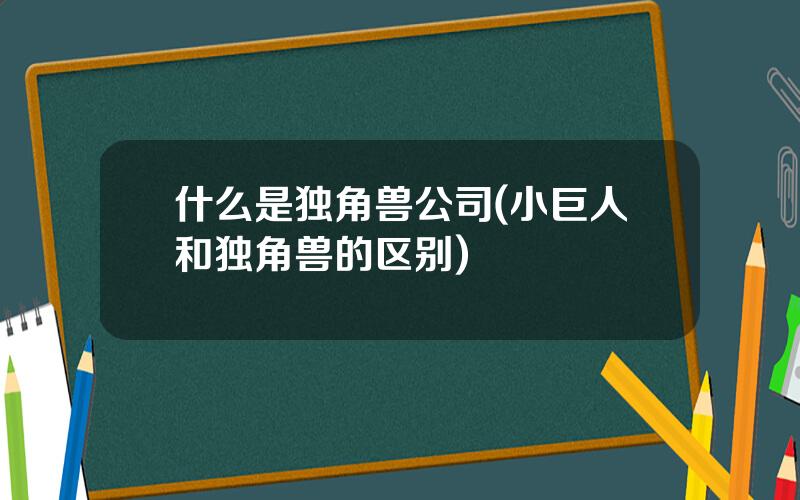 什么是独角兽公司(小巨人和独角兽的区别)